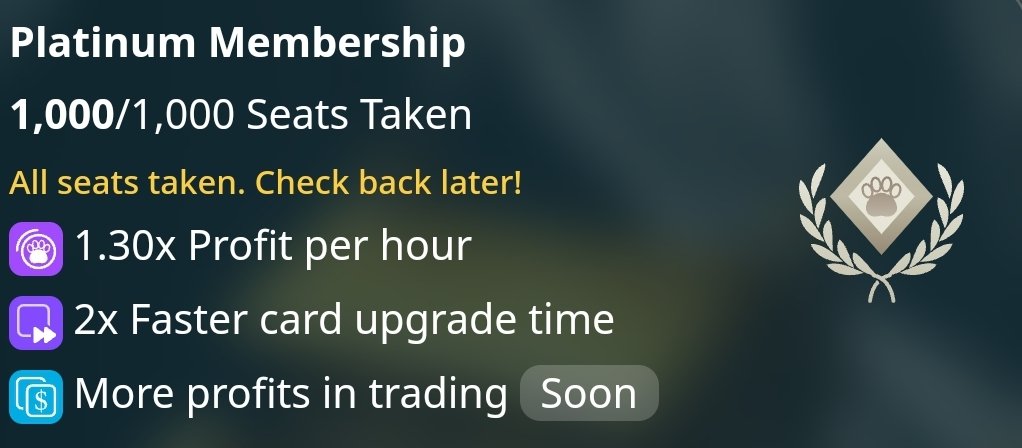 Platinum Membership

1,000/1,000 Seats Taken

All seats taken. Check back later!

1.30x Profit per hour

2x Faster card upgrade time

More profits in trading Soon